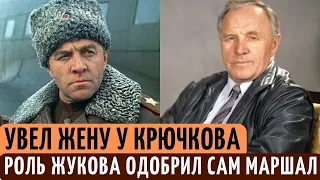 УВЕЛ ЖЕНУ У КРЮЧКОВА
РОЛЬ ЖУКОВА ОДОБРИЛ САМ МАРШАЛ